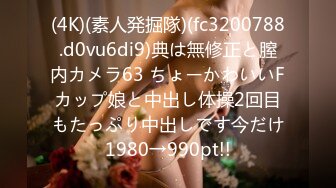 (4K)(素人発掘隊)(fc3200788.d0vu6di9)典は無修正と膣内カメラ63 ちょーかわいいFカップ娘と中出し体操2回目もたっぷり中出しです今だけ1980→990pt!!